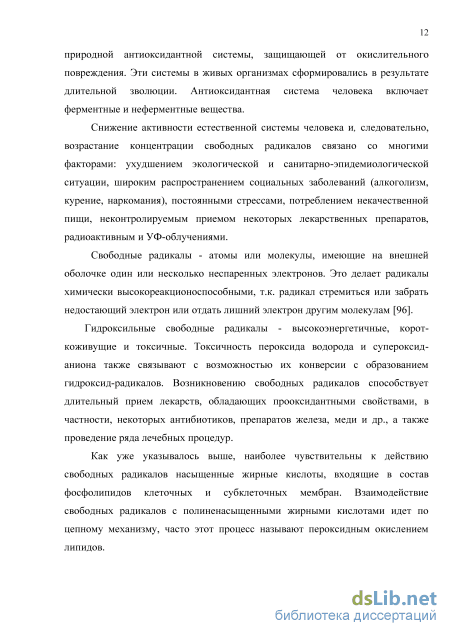 12

природной антиоксидантной системы, защищающей от окислительного повреждения. Эти системы в живых организмах сформировались в результате длительной эволюции. Антиоксидантная система человека включает ферментные и неферментные вещества.

Снижение активности естественной системы человека и, следовательно, возрастание концентрации свободных радикалов связано со многими факторами: ухудшением экологической и санитарно-эпидемиологической ситуации, широким распространением социальных заболеваний (алкоголизм, курение, наркомания), постоянными стрессами, потреблением некачественной пищи, неконтролируемым приемом некоторых лекарственных препаратов, радиоактивным и УФ-облучениями.

Свободные радикалы - атомы или молекулы, имеющие на внешней оболочке один или несколько неспаренных электронов. Это делает радикалы химически высокореакционоспособными, т.к. радикал стремиться или забрать недостающий электрон или отдать лишний электрон другим молекулам [96].

Гидроксильные свободные радикалы - высокоэнергетичные, короткоживущие и токсичные. Токсичность пероксида водорода и супероксид-аниона также связывают с возможностью их конверсии с образованием гидроксид-радикалов. Возникновению свободных радикалов способствует длительный прием лекарств, обладающих прооксидантными свойствами, в частности, некоторых антибиотиков, препаратов железа, меди и др., а также проведение ряда лечебных процедур.

Как уже указывалось выше, наиболее чувствительны к действию свободных радикалов насыщенные жирные кислоты, входящие в состав фосфолипидов клеточных и субклеточных мембран. Взаимодействие свободных радикалов с полиненасыщенными жирными кислотами идет по цепному механизму, часто этот процесс называют пероксидным окислением липидов.

dsLib.net
библиотека диссертаций